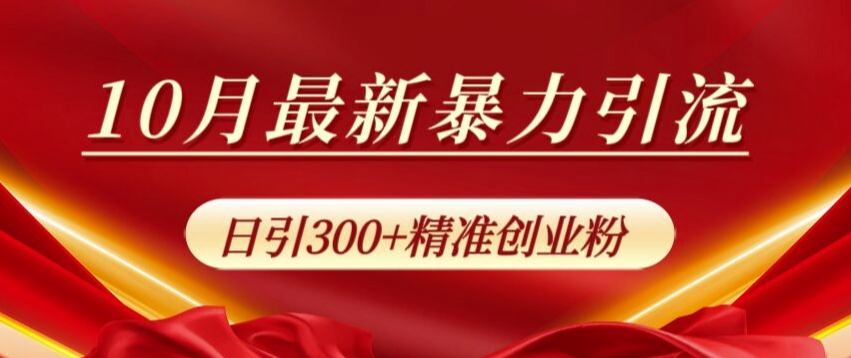 10月最新暴力引流

日引300+精准创业粉